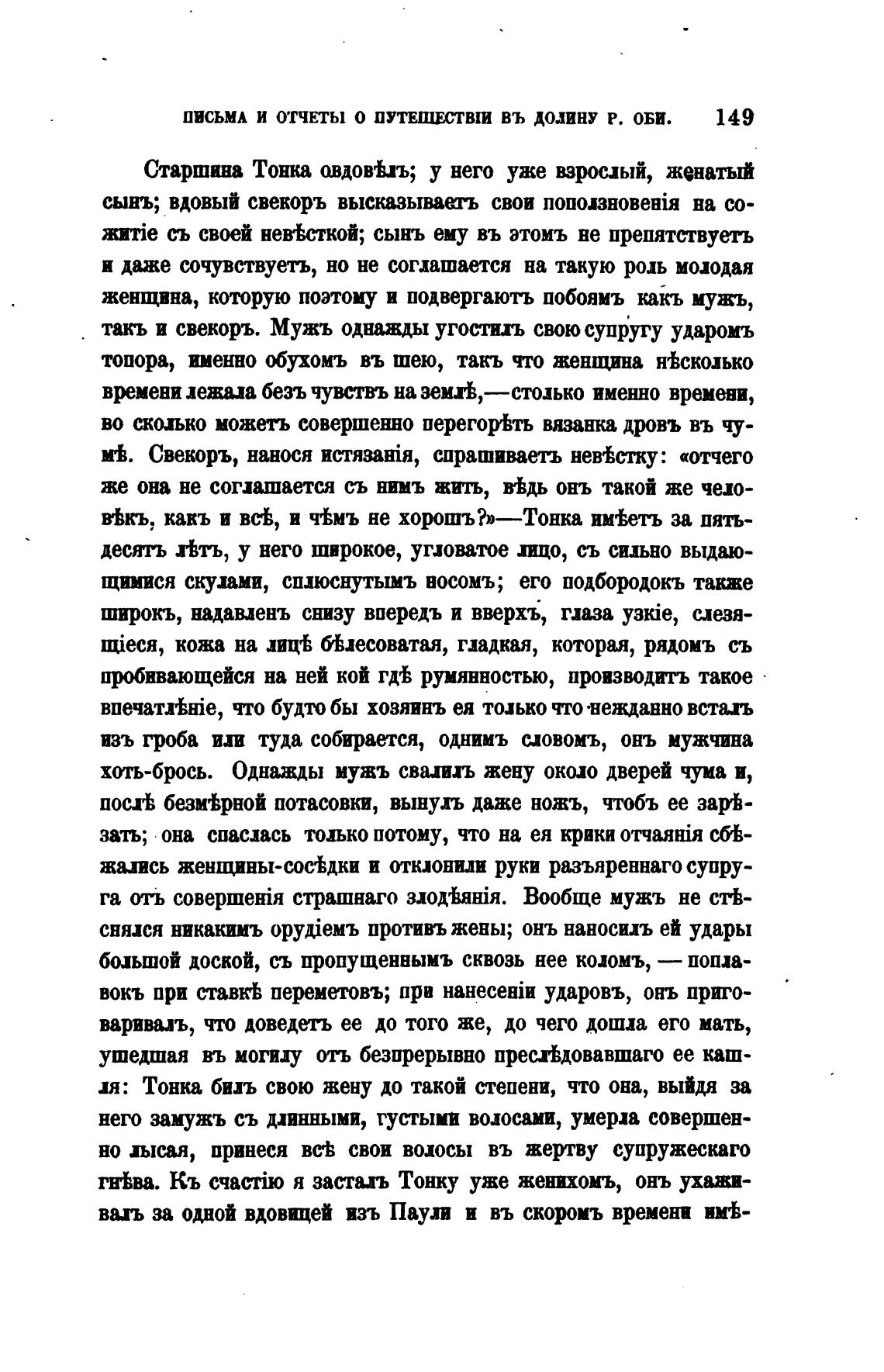 ПИСЬМА И ОТЧЕТЫ О ПУТЕШЕСТВІИ ВЪ ДОЛИНУ Р. ОБИ. 149

Старшина Тонка овдовѣлъ; у него уже взрослый, женатый сынъ; вдовый свекоръ высказываетъ свои поползновенія на сожитіе съ своей невѣсткой; сынъ ему въ этомъ не препятствуетъ и даже сочувствуетъ, но не соглашается на такую роль молодая женщина, которую поэтому и подвергаютъ побоямъ какъ мужъ, такъ и свекоръ. Мужъ однажды угостилъ свою супругу ударомъ топора, именно обухомъ въ шею, такъ что женщина нѣсколько времени лежала безъ чувствъ на землѣ,—столько именно времени, во сколько можетъ совершенно перегорѣть вязанка дровъ въ чумѣ. Свекоръ, нанося истязанія, спрашиваетъ невѣстку: «отчего же она не соглашается съ нимъ жить, вѣдь онъ такой же человѣкъ, какъ и всѣ, и чѣмъ не хорошъ?»—Тонка имѣетъ за пятьдесятъ лѣтъ, у него широкое, угловатое лицо, съ сильно выдающимися скулами, сплюснутымъ носомъ; его подбородокъ также широкъ, надавленъ снизу впередъ и вверхъ, глаза узкіе, слезящіеся, кожа на лицѣ бѣлесоватая, гладкая, которая, рядомъ съ пробивающейся на ней кой гдѣ румянностью, производитъ такое впечатлѣніе, что будто бы хозяинъ ея только что нежданно всталъ изъ гроба или туда собирается, однимъ словомъ, онъ мужчина хоть-брось. Однажды мужъ свалилъ жену около дверей чума и, послѣ безмѣрной потасовки, вынулъ даже ножъ, чтобъ ее зарѣзать; она спаслась только потому, что на ея крики отчаянія сбѣжались женщины-сосѣдки и отклонили руки разъяреннаго супруга отъ совершенія страшнаго злодѣянія. Вообще мужъ не стѣснялся никакимъ орудіемъ противъ жены; онъ наносилъ ей удары большой доской, съ пропущеннымъ сквозь нее коломъ, — поплавокъ при ставкѣ переметовъ; при нанесеніи ударовъ, онъ приговаривалъ, что доведетъ ее до того же, до чего дошла его мать, ушедшая въ могилу отъ безпрерывно преслѣдовавшаго ее кашля: Тонка билъ свою жену до такой степени, что она, выйдя за него замужъ съ длинными, густыми волосами, умерла совершенно лысая, принеся всѣ свои волосы въ жертву супружескаго гнѣва. Къ счастію я засталъ Тонку уже женихомъ, онъ ухаживалъ за одной вдовицей изъ Паули и въ скоромъ времени имѣ-